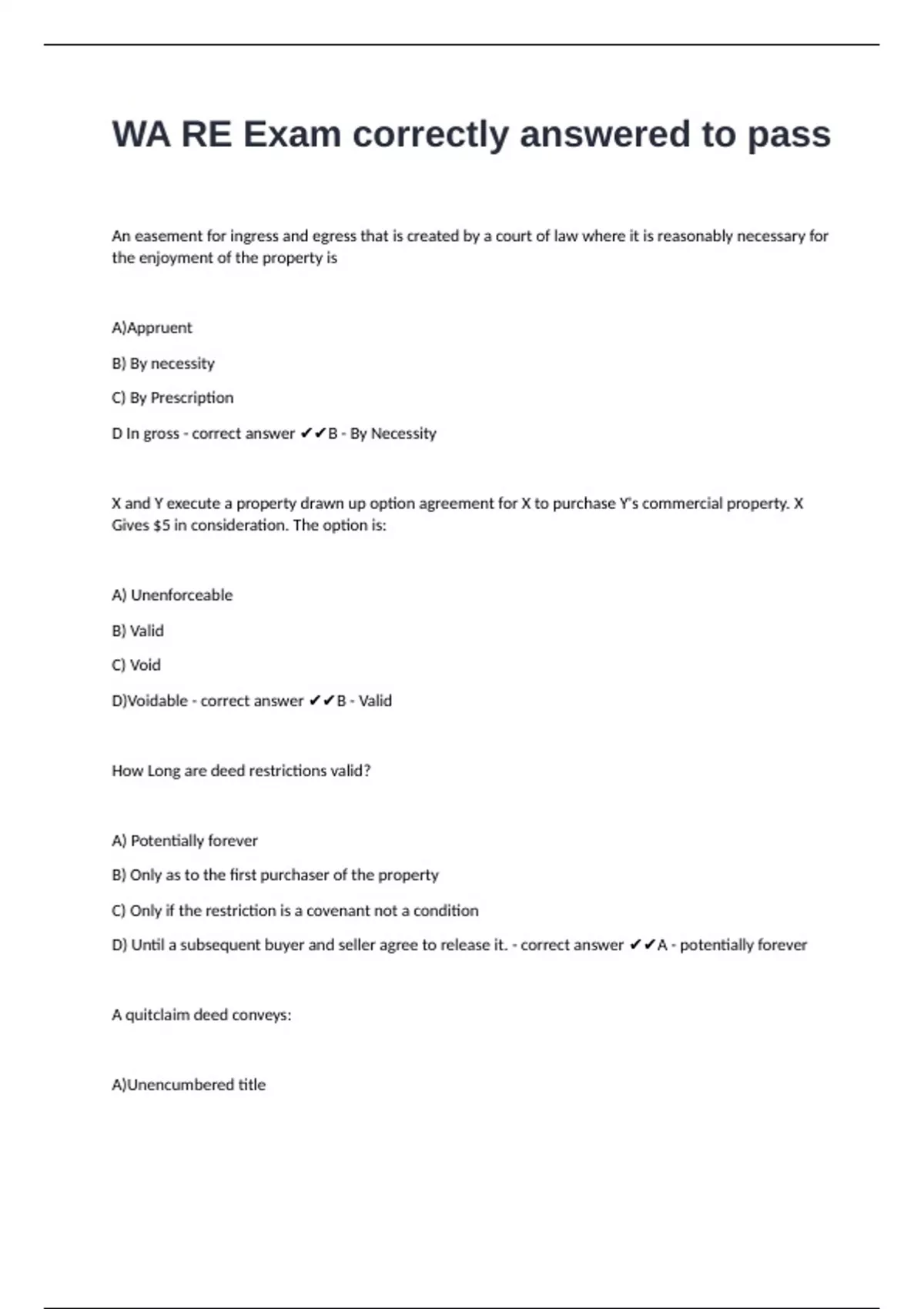 WA RE Exam correctly answered to pass

An easement for ingress and egress that is created by a court of law where it is reasonably necessary for the enjoyment of the property is

A)Appruent

B) By necessity

C) By Prescription

D In gross - correct answer ✔✔B - By Necessity

X and Y execute a property drawn up option agreement for X to purchase Y's commercial property. X Gives $5 in consideration. The option is:

A) Unenforceable

B) Valid

C) Void

D)Voidable - correct answer ✔✔B - Valid

How Long are deed restrictions valid?

A) Potentially forever

B) Only as to the first purchaser of the property

C) Only if the restriction is a covenant not a condition

D) Until a subsequent buyer and seller agree to release it. - correct answer ✔✔A - potentially forever

A quitclaim deed conveys:

A)Unencumbered title